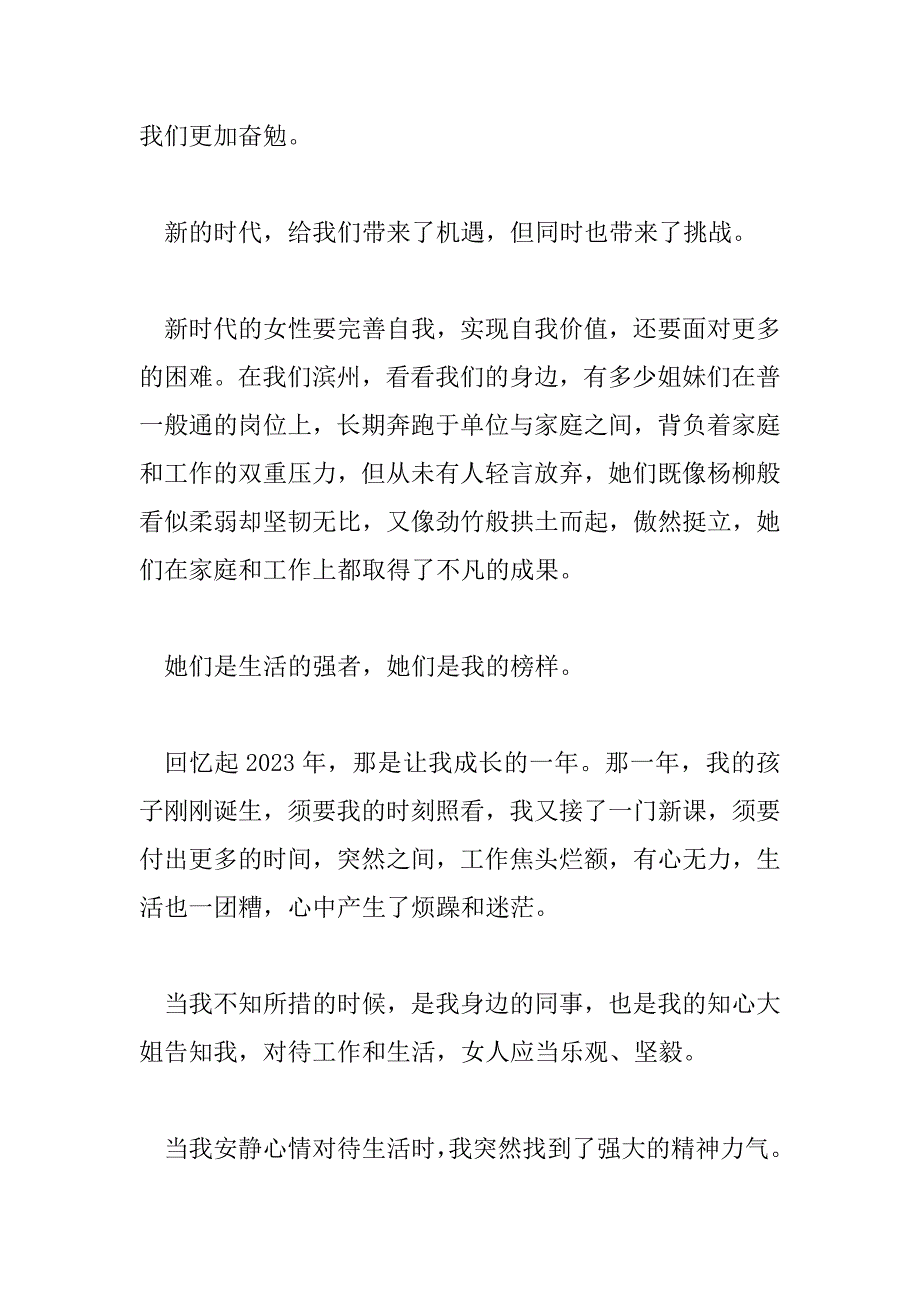 我们更加奋勉。

新的时代，给我们带来了机遇，但同时也带来了挑战。

新时代的女性要完善自我，实现自我价值，还要面对更多的困难。在我们滨州，看看我们的身边，有多少姐妹们在普一般通的岗位上，长期奔跑于单位与家庭之间，背负着家庭和工作的双重压力，但从未有人轻言放弃，她们既像杨柳般看似柔弱却坚韧无比，又像劲竹般拱土而起，傲然挺立，她们在家庭和工作上都取得了不凡的成果。

她们是生活的强者，她们是我的榜样。

回忆起 2023 年，那是让我成长的一年。那一年，我的孩子刚刚诞生，须要我的时刻照看，我又接了一门新课，须要付出更多的时间，突然之间，工作焦头烂额，有心无力，生活也一团糟，心中产生了烦躁和迷茫。

当我不知所措的时候，是我身边的同事，也是我的知心大姐告知我，对待工作和生活，女人应当乐观、坚毅。

当我安静心情对待生活时，我突然找到了强大的精神力气。